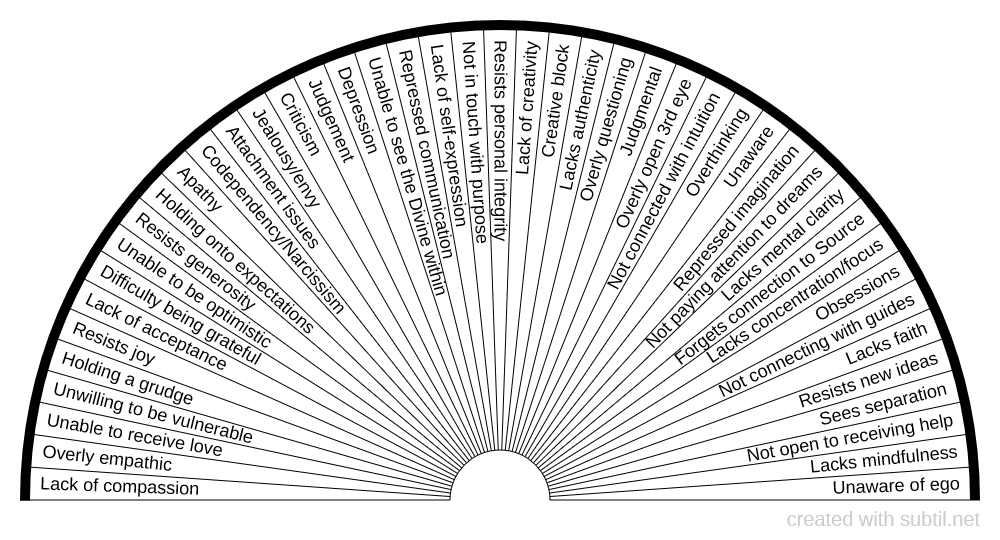 Lack of compassion
Overly empathic
Unable to receive love
Unwilling to be vulnerable
Holding a grudge
Resists joy
Lack of acceptance
Difficulty being grateful
Unable to be optimistic
Resists generosity
Holding onto expectations
Apathy
Codependency/Narcissism
Attachment issues
Jealousy/envy
Criticism
Judgement
Depression
Unable to see the Divine within
Repressed communication
Lack of self-expression
Not in touch with purpose
Resists personal integrity
Lack of creativity
Creative block
Lacks authenticity
Overly questioning
Judgmental
Overly open 3rd eye
Not connected with intuition
Overthinking
Unaware
Repressed imagination
Not paying attention to dreams
Lacks mental clarity
Forgets connection to Source
Lacks concentration/focus
Obsessions
Not connecting with guides
Lacks faith
Resists new ideas
Sees separation
Not open to receiving help
Lacks mindfulness
Unaware of ego

created with subtil.net